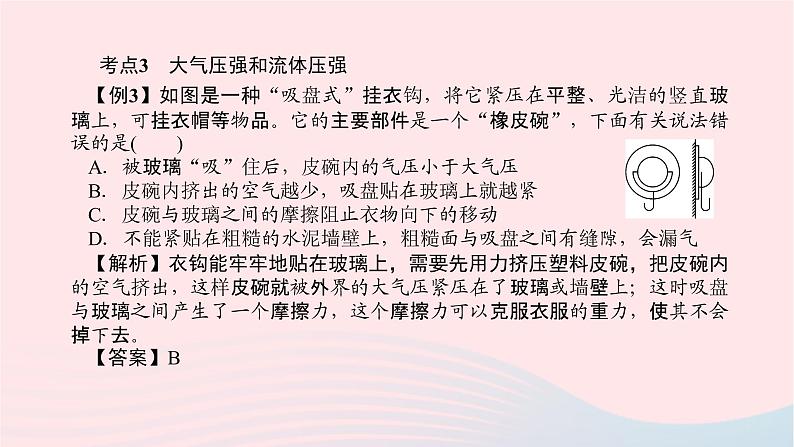 考点3　大气压强和流体压强

【例3】如图是一种“吸盘式”挂衣钩，将它紧压在平整、光洁的竖直玻璃上，可挂衣帽等物品。它的主要部件是一个“橡皮碗”，下面有关说法错误的是(　　)

A. 被玻璃“吸”住后，皮碗内的气压小于大气压

B. 皮碗内挤出的空气越少，吸盘贴在玻璃上就越紧

C. 皮碗与玻璃之间的摩擦阻止衣物向下的移动

D. 不能紧贴在粗糙的水泥墙壁上，粗糙面与吸盘之间有缝隙，会漏气

【解析】衣钩能牢牢地贴在玻璃上，需要先用力挤压塑料皮碗，把皮碗内的空气挤出，这样皮碗就被外界的大气压紧压在了玻璃或墙壁上；这时吸盘与玻璃之间产生了一个摩擦力，这个摩擦力可以克服衣服的重力，使其不会掉下去。

【答案】B